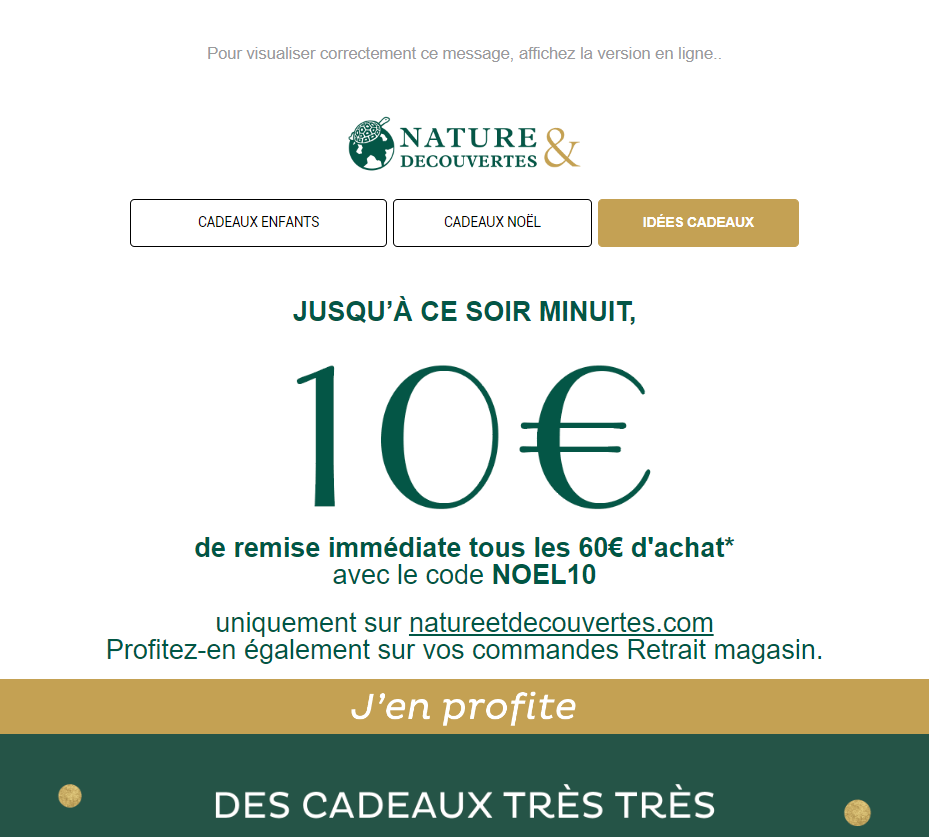 Pour visualiser correctement ce message, affichez la version en ligne..

NATURE & DECOUVERTES

CADEAUX ENFANTS

CADEAUX NOËL

IDÉES CADEAUX

JUSQU'À CE SOIR MINUIT,

10€

de remise immédiate tous les 60€ d'achat*
avec le code NOEL10

uniquement sur natureetdecouvertes.com
Profitez-en également sur vos commandes Retrait magasin.

J'en profite

DES CADEAUX TRÈS TRÈS